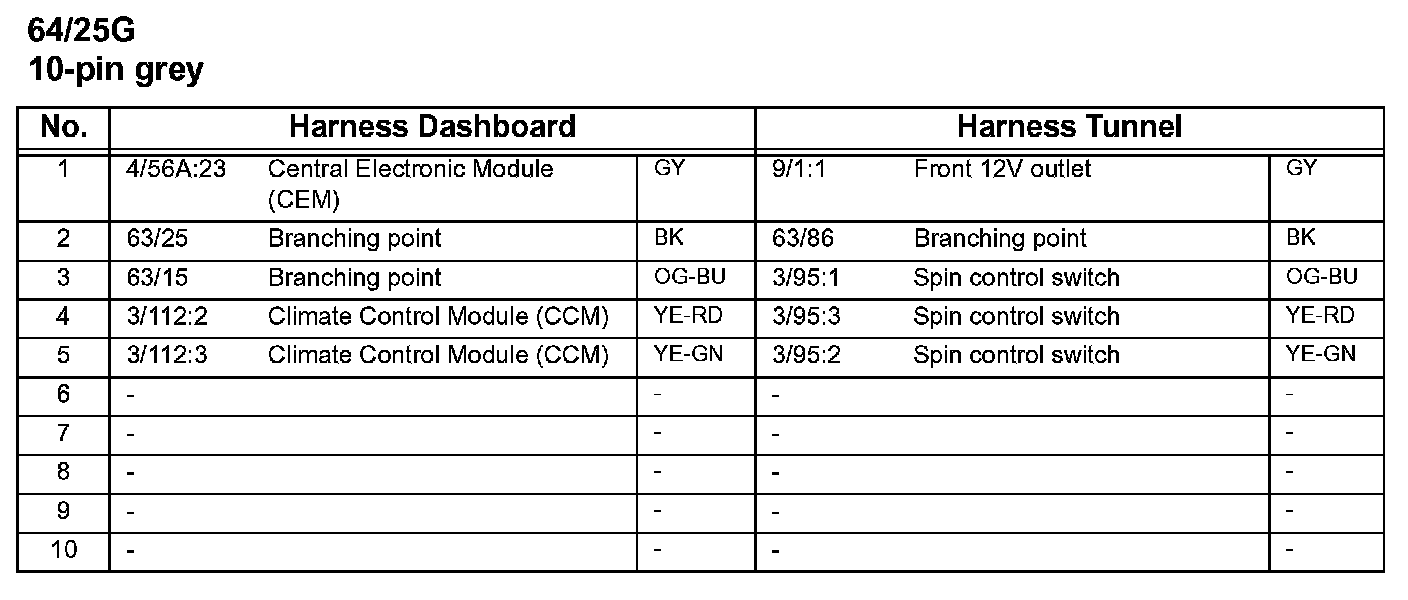 64/25G
10-pin grey

| No. | Harness Dashboard | | | Harness Tunnel | | |
|---|---|---|---|---|---|---|
| 1 | 4/56A:23 | Central Electronic Module (CEM) | GY | 9/1:1 | Front 12V outlet | GY |
| 2 | 63/25 | Branching point | BK | 63/86 | Branching point | BK |
| 3 | 63/15 | Branching point | OG-BU | 3/95:1 | Spin control switch | OG-BU |
| 4 | 3/112:2 | Climate Control Module (CCM) | YE-RD | 3/95:3 | Spin control switch | YE-RD |
| 5 | 3/112:3 | Climate Control Module (CCM) | YE-GN | 3/95:2 | Spin control switch | YE-GN |
| 6 | - | | - | - | | - |
| 7 | - | | - | - | | - |
| 8 | - | | - | - | | - |
| 9 | - | | - | - | | - |
| 10 | - | | - | - | | - |